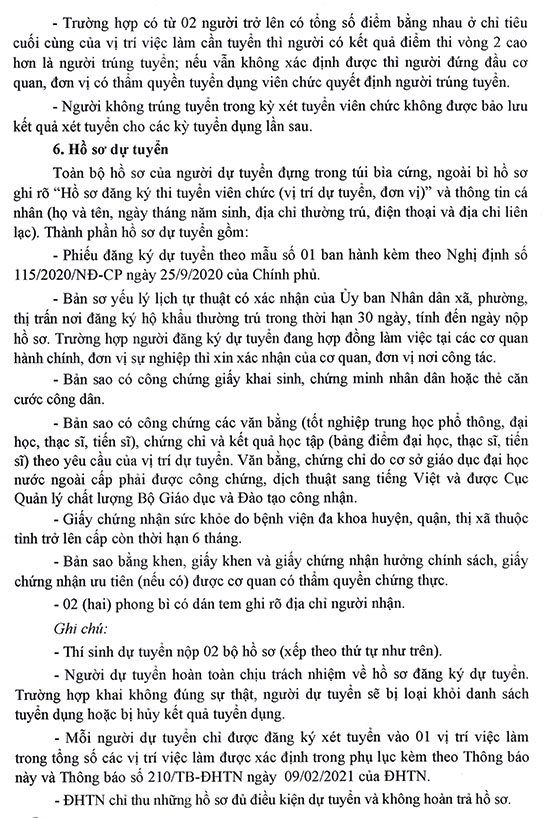 - Trường hợp có từ 02 người trở lên có tổng số điểm bằng nhau ở chỉ tiêu cuối cùng của vị trí việc làm cần tuyển thì người có kết quả điểm thi vòng 2 cao hơn là người trúng tuyển; nếu vẫn không xác định được thì người đứng đầu cơ quan, đơn vị có thẩm quyền tuyển dụng viên chức quyết định người trúng tuyển.

- Người không trúng tuyển trong kỳ xét tuyển viên chức không được bảo lưu kết quả xét tuyển cho các kỳ tuyển dụng lần sau.

6. Hồ sơ dự tuyển

Toàn bộ hồ sơ của người dự tuyển đựng trong túi bìa cứng, ngoài bì hồ sơ ghi rõ "Hồ sơ đăng ký thi tuyển viên chức (vị trí dự tuyển, đơn vị)" và thông tin cá nhân (họ và tên, ngày tháng năm sinh, địa chỉ thường trú, điện thoại và địa chỉ liên lạc). Thành phần hồ sơ dự tuyển gồm:

- Phiếu đăng ký dự tuyển theo mẫu số 01 ban hành kèm theo Nghị định số 115/2020/NĐ-CP ngày 25/9/2020 của Chính phủ.

- Bản sơ yếu lý lịch tự thuật có xác nhận của Ủy ban Nhân dân xã, phường, thị trấn nơi đăng ký hộ khẩu thường trú trong thời hạn 30 ngày, tính đến ngày nộp hồ sơ. Trường hợp người đăng ký dự tuyển đang hợp đồng làm việc tại các cơ quan hành chính, đơn vị sự nghiệp thì xin xác nhận của cơ quan, đơn vị nơi công tác.

- Bản sao có công chứng giấy khai sinh, chứng minh nhân dân hoặc thẻ căn cước công dân.

- Bản sao có công chứng các văn bằng (tốt nghiệp trung học phổ thông, đại học, thạc sĩ, tiến sĩ), chứng chỉ và kết quả học tập (bảng điểm đại học, thạc sĩ, tiến sĩ) theo yêu cầu của vị trí dự tuyển. Văn bằng, chứng chỉ do cơ sở giáo dục đại học nước ngoài cấp phải được công chứng, dịch thuật sang tiếng Việt và được Cục Quản lý chất lượng Bộ Giáo dục và Đào tạo công nhận.

- Giấy chứng nhận sức khỏe do bệnh viện đa khoa huyện, quận, thị xã thuộc tỉnh trở lên cấp còn thời hạn 6 tháng.

- Bản sao bằng khen, giấy khen và giấy chứng nhận hưởng chính sách, giấy chứng nhận ưu tiên (nếu có) được cơ quan có thẩm quyền chứng thực.

- 02 (hai) phong bì có dán tem ghi rõ địa chỉ người nhận.

Ghi chú:

- Thí sinh dự tuyển nộp 02 bộ hồ sơ (xếp theo thứ tự như trên).

- Người dự tuyển hoàn toàn chịu trách nhiệm về hồ sơ đăng ký dự tuyển. Trường hợp khai không đúng sự thật, người dự tuyển sẽ bị loại khỏi danh sách tuyển dụng hoặc bị hủy kết quả tuyển dụng.

- Mỗi người dự tuyển chỉ được đăng ký xét tuyển vào 01 vị trí việc làm trong tổng số các vị trí việc làm được xác định trong phụ lục kèm theo Thông báo này và Thông báo số 210/TB-ĐHTN ngày 09/02/2021 của ĐHTN.

- ĐHTN chỉ thu những hồ sơ đủ điều kiện dự tuyển và không hoàn trả hồ sơ.